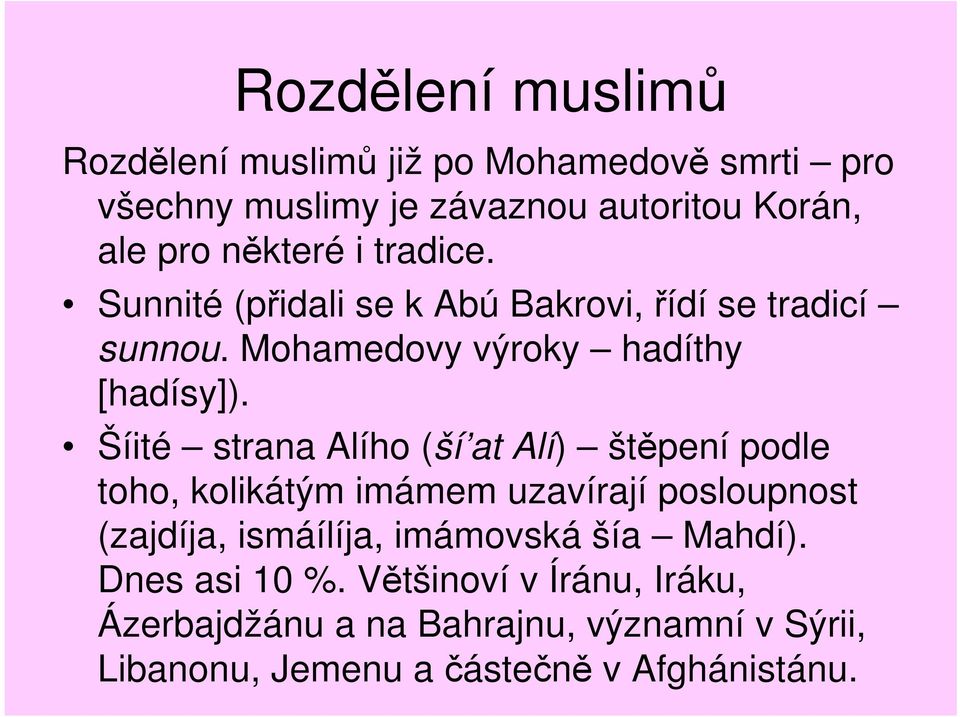 Rozdělení muslimů

Rozdělení muslimů již po Mohamedově smrti – pro všechny muslimy je závaznou autoritou Korán, ale pro některé i tradice.

• Sunnité (přidali se k Abú Bakrovi, řídí se tradicí – sunnou. Mohamedovy výroky – hadíthy [hadísy]).

• Šíité – strana Alího (ší'at Alí) – štěpení podle toho, kolikátým imámem uzavírají posloupnost (zajdíja, ismáílíja, imámovská šía – Mahdí). Dnes asi 10 %. Většinoví v Íránu, Iráku, Ázerbajdžánu a na Bahrajnu, významní v Sýrii, Libanonu, Jemenu a částečně v Afghánistánu.